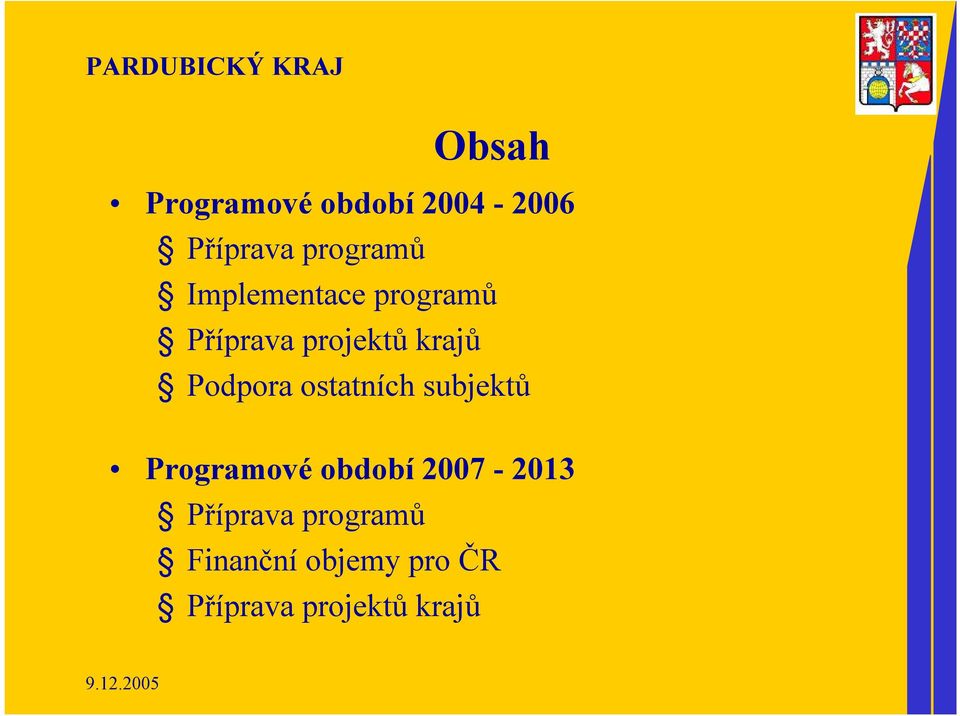 PARDUBICKÝ KRAJ

Obsah

• Programové období 2004 - 2006
§ Příprava programů
§ Implementace programů
§ Příprava projektů krajů
§ Podpora ostatních subjektů

• Programové období 2007 - 2013
§ Příprava programů
§ Finanční objemy pro ČR
§ Příprava projektů krajů

9.12.2005